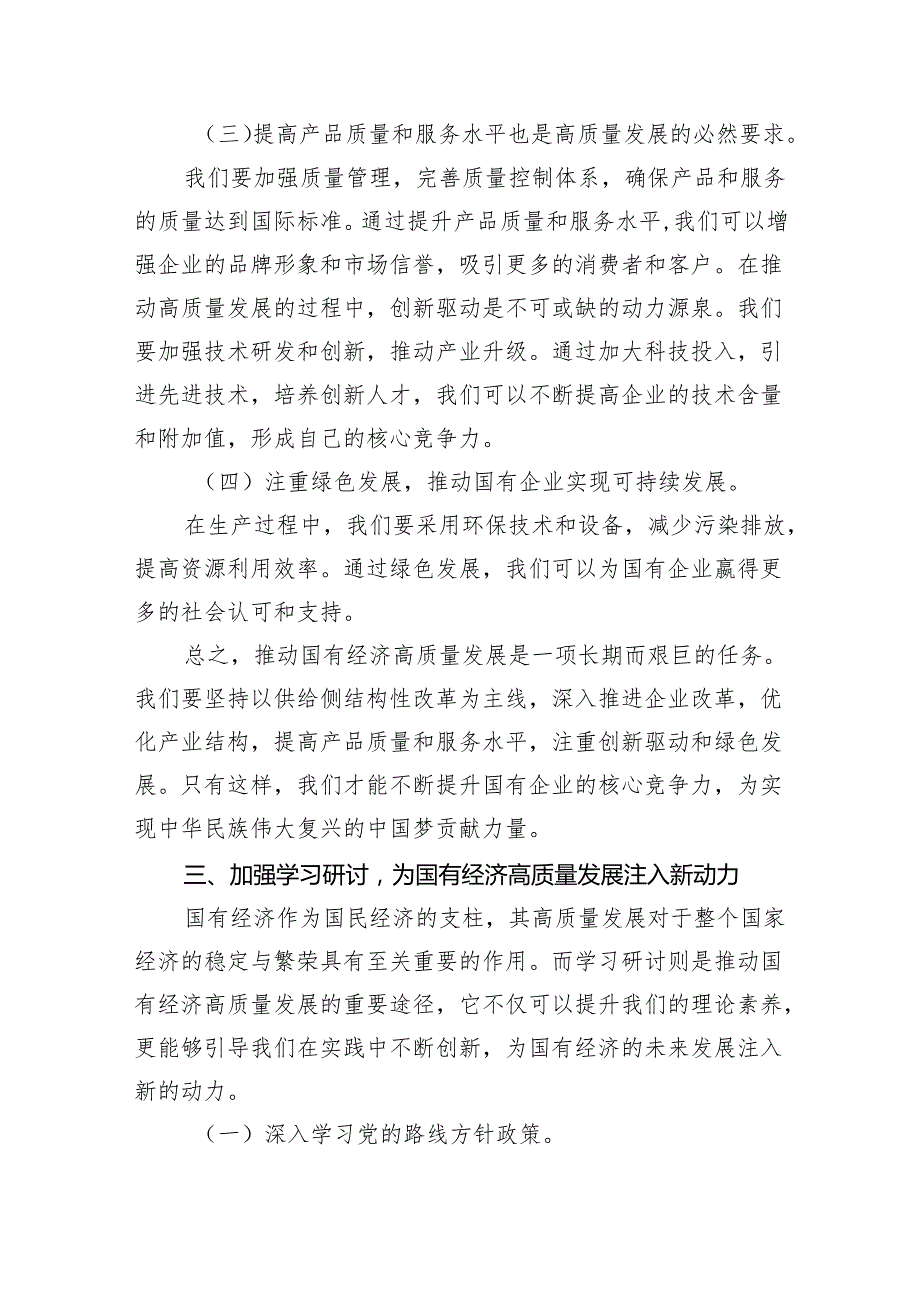 （三）提高产品质量和服务水平也是高质量发展的必然要求。

我们要加强质量管理，完善质量控制体系，确保产品和服务的质量达到国际标准。通过提升产品质量和服务水平，我们可以增强企业的品牌形象和市场信誉，吸引更多的消费者和客户。在推动高质量发展的过程中，创新驱动是不可或缺的动力源泉。我们要加强技术研发和创新，推动产业升级。通过加大科技投入，引进先进技术，培养创新人才，我们可以不断提高企业的技术含量和附加值，形成自己的核心竞争力。

（四）注重绿色发展，推动国有企业实现可持续发展。

在生产过程中，我们要采用环保技术和设备，减少污染排放，提高资源利用效率。通过绿色发展，我们可以为国有企业赢得更多的社会认可和支持。

总之，推动国有经济高质量发展是一项长期而艰巨的任务。我们要坚持以供给侧结构性改革为主线，深入推进企业改革，优化产业结构，提高产品质量和服务水平，注重创新驱动和绿色发展。只有这样，我们才能不断提升国有企业的核心竞争力，为实现中华民族伟大复兴的中国梦贡献力量。

三、加强学习研讨，为国有经济高质量发展注入新动力

国有经济作为国民经济的支柱，其高质量发展对于整个国家经济的稳定与繁荣具有至关重要的作用。而学习研讨则是推动国有经济高质量发展的重要途径，它不仅可以提升我们的理论素养，更能够引导我们在实践中不断创新，为国有经济的未来发展注入新的动力。

（一）深入学习党的路线方针政策。